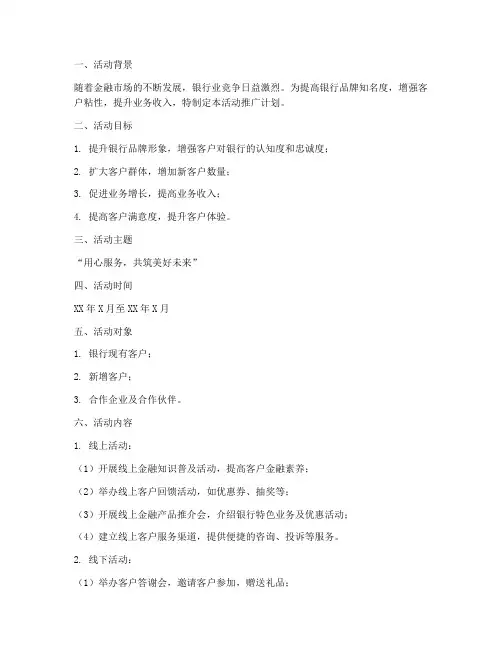 一、活动背景

随着金融市场的不断发展，银行业竞争日益激烈。为提高银行品牌知名度，增强客户粘性，提升业务收入，特制定本活动推广计划。

二、活动目标

1. 提升银行品牌形象，增强客户对银行的认知度和忠诚度；

2. 扩大客户群体，增加新客户数量；

3. 促进业务增长，提高业务收入；

4. 提高客户满意度，提升客户体验。

三、活动主题

“用心服务，共筑美好未来”

四、活动时间

XX 年 X 月至 XX 年 X 月

五、活动对象

1. 银行现有客户；

2. 新增客户；

3. 合作企业及合作伙伴。

六、活动内容

1. 线上活动：

（1）开展线上金融知识普及活动，提高客户金融素养；

（2）举办线上客户回馈活动，如优惠券、抽奖等；

（3）开展线上金融产品推介会，介绍银行特色业务及优惠活动；

（4）建立线上客户服务渠道，提供便捷的咨询、投诉等服务。

2. 线下活动：

（1）举办客户答谢会，邀请客户参加，赠送礼品；